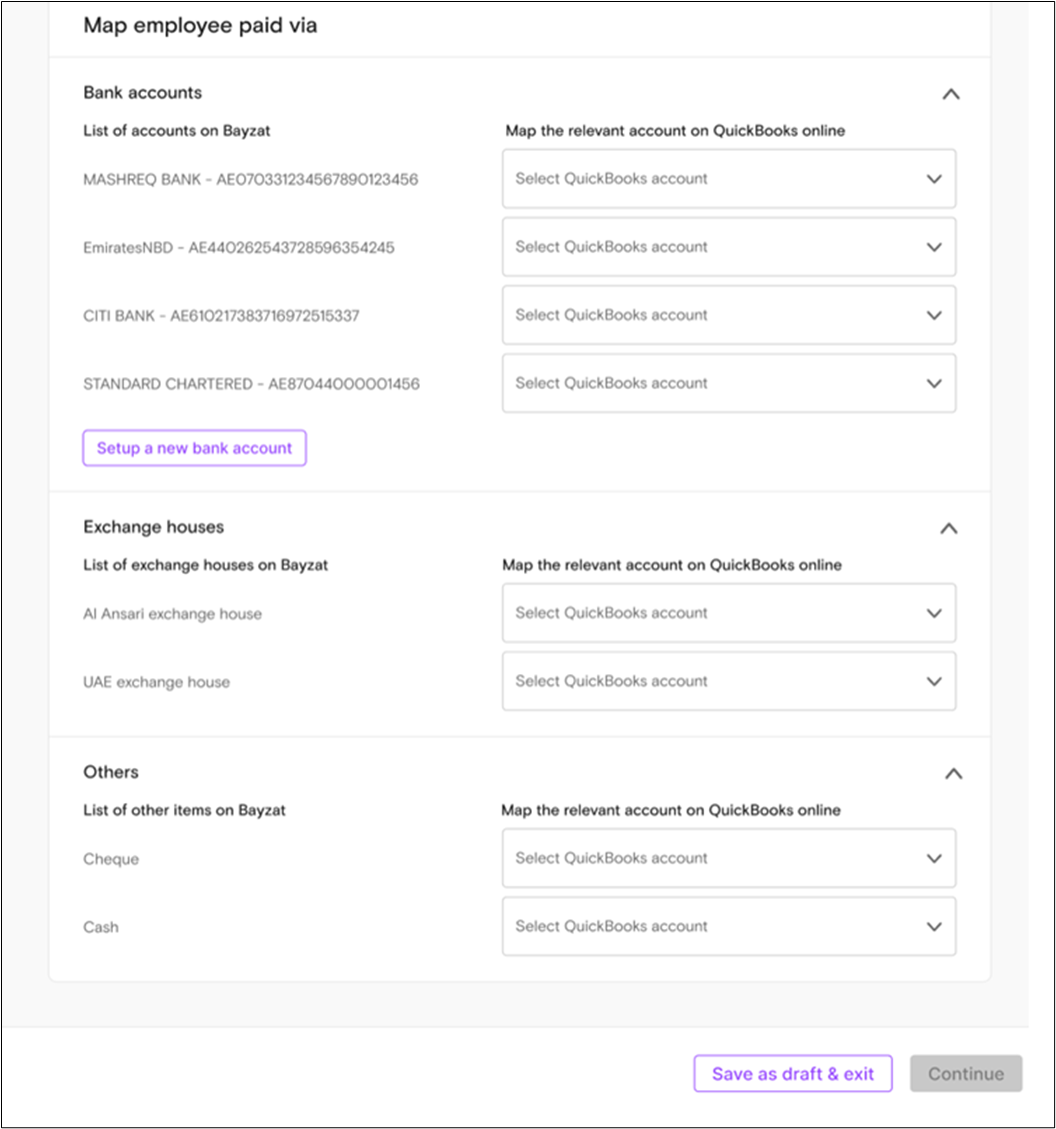 Map employee paid via

Bank accounts

List of accounts on Bayzat

Map the relevant account on QuickBooks online

MASHREQ BANK - AE070331234567890123456

Select QuickBooks account

EmiratesNBD - AE440262543728596354245

Select QuickBooks account

CITI BANK - AE610217383716972515337

Select QuickBooks account

STANDARD CHARTERED - AE87044000001456

Select QuickBooks account

Setup a new bank account

Exchange houses

List of exchange houses on Bayzat

Map the relevant account on QuickBooks online

Al Ansari exchange house

Select QuickBooks account

UAE exchange house

Select QuickBooks account

Others

List of other items on Bayzat

Map the relevant account on QuickBooks online

Cheque

Select QuickBooks account

Cash

Select QuickBooks account

Save as draft & exit

Continue